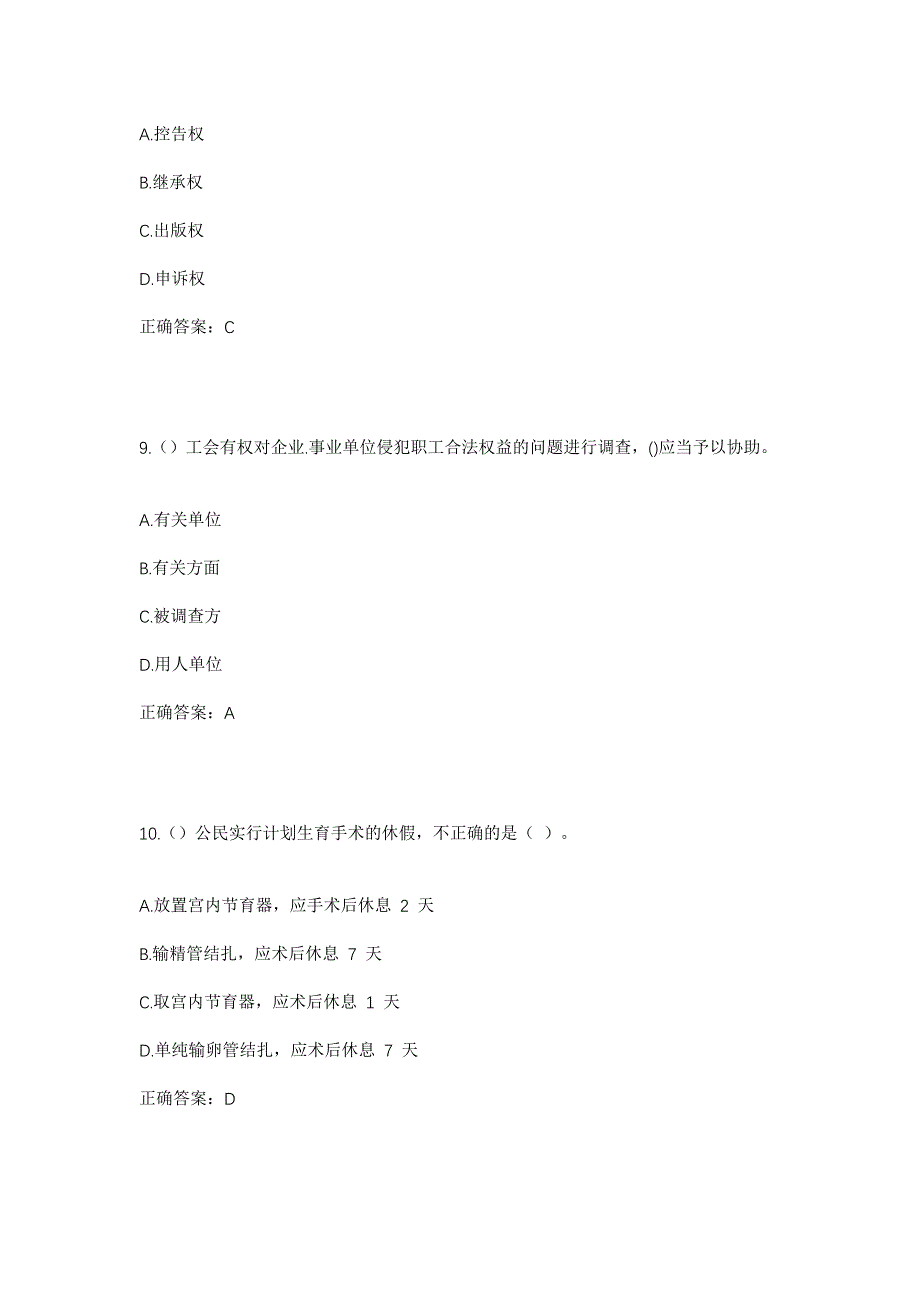 A.控告权

B.继承权

C.出版权

D.申诉权

正确答案：C

9.（）工会有权对企业.事业单位侵犯职工合法权益的问题进行调查，()应当予以协助。

A.有关单位

B.有关方面

C.被调查方

D.用人单位

正确答案：A

10.（）公民实行计划生育手术的休假，不正确的是（ ）。

A.放置宫内节育器，应手术后休息 2 天

B.输精管结扎，应术后休息 7 天

C.取宫内节育器，应术后休息 1 天

D.单纯输卵管结扎，应术后休息 7 天

正确答案：D